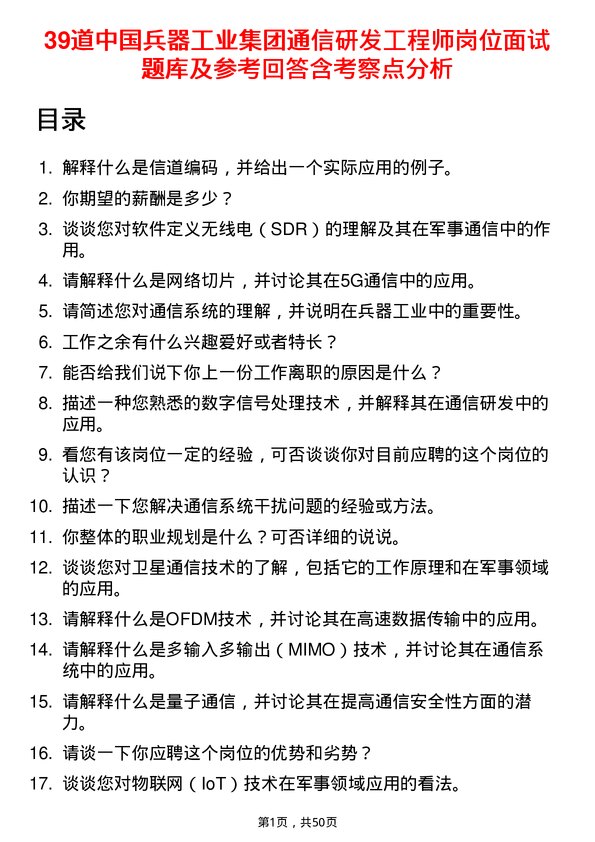 39道中国兵器工业集团通信研发工程师岗位面试题库及参考回答含考察点分析

目录

1. 解释什么是信道编码，并给出一个实际应用的例子。
2. 你期望的薪酬是多少？
3. 谈谈您对软件定义无线电（SDR）的理解及其在军事通信中的作用。
4. 请解释什么是网络切片，并讨论其在5G通信中的应用。
5. 请简述您对通信系统的理解，并说明在兵器工业中的重要性。
6. 工作之余有什么兴趣爱好或者特长？
7. 能否给我们说下你上一份工作离职的原因是什么？
8. 描述一种您熟悉的数字信号处理技术，并解释其在通信研发中的应用。
9. 看您有该岗位一定的经验，可否谈谈你对目前应聘的这个岗位的认识？
10. 描述一下您解决通信系统干扰问题的经验或方法。
11. 你整体的职业规划是什么？可否详细的说说。
12. 谈谈您对卫星通信技术的了解，包括它的工作原理和在军事领域的应用。
13. 请解释什么是OFDM技术，并讨论其在高速数据传输中的应用。
14. 请解释什么是多输入多输出（MIMO）技术，并讨论其在通信系统中的应用。
15. 请解释什么是量子通信，并讨论其在提高通信安全性方面的潜力。
16. 请谈一下你应聘这个岗位的优势和劣势？
17. 谈谈您对物联网（IoT）技术在军事领域应用的看法。

第1页，共50页